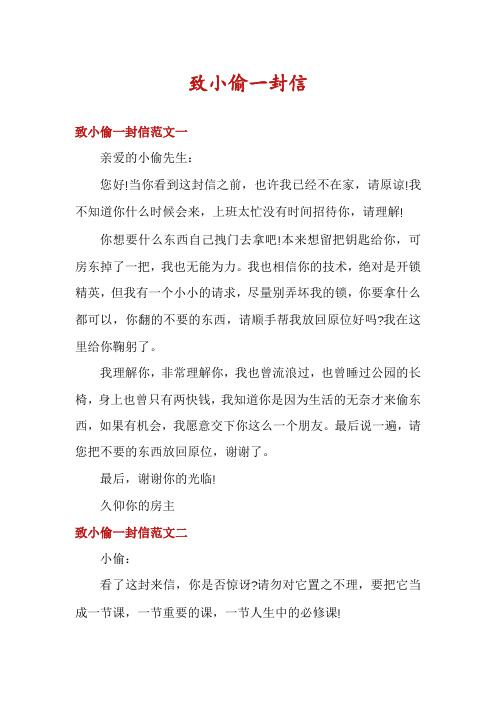 致小偷一封信

致小偷一封信范文一

亲爱的小偷先生：

您好!当你看到这封信之前，也许我已经不在家，请原谅!我不知道你什么时候会来，上班太忙没有时间招待你，请理解!

你想要什么东西自己拽门去拿吧!本来想留把钥匙给你，可房东掉了一把，我也无能为力。我也相信你的技术，绝对是开锁精英，但我有一个小小的请求，尽量别弄坏我的锁，你要拿什么都可以，你翻的不要的东西，请顺手帮我放回原位好吗?我在这里给你鞠躬了。

我理解你，非常理解你，我也曾流浪过，也曾睡过公园的长椅，身上也曾只有两快钱，我知道你是因为生活的无奈才来偷东西，如果有机会，我愿意交下你这么一个朋友。最后说一遍，请您把不要的东西放回原位，谢谢了。

最后，谢谢你的光临!

久仰你的房主

致小偷一封信范文二

小偷：

看了这封来信，你是否惊讶?请勿对它置之不理，要把它当成一节课，一节重要的课，一节人生中的必修课!